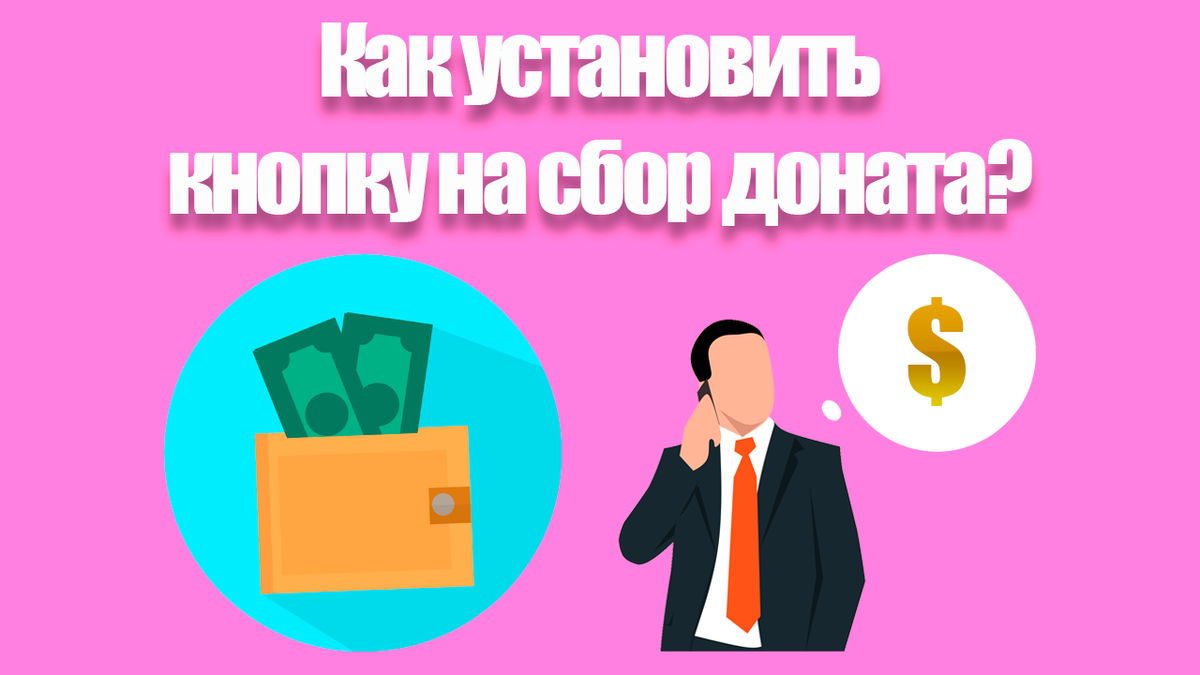 Как установить кнопку на сбор доната?

$